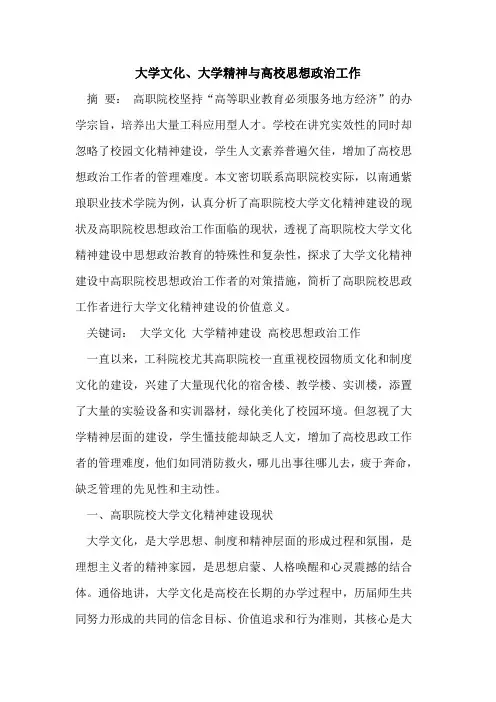 大学文化、大学精神与高校思想政治工作

摘 要： 高职院校坚持“高等职业教育必须服务地方经济”的办学宗旨，培养出大量工科应用型人才。学校在讲究实效性的同时却忽略了校园文化精神建设，学生人文素养普遍欠佳，增加了高校思想政治工作者的管理难度。本文密切联系高职院校实际，以南通紫琅职业技术学院为例，认真分析了高职院校大学文化精神建设的现状及高职院校思想政治工作面临的现状，透视了高职院校大学文化精神建设中思想政治教育的特殊性和复杂性，探求了大学文化精神建设中高职院校思想政治工作者的对策措施，简析了高职院校思政工作者进行大学文化精神建设的价值意义。

关键词： 大学文化 大学精神建设 高校思想政治工作

一直以来，工科院校尤其高职院校一直重视校园物质文化和制度文化的建设，兴建了大量现代化的宿舍楼、教学楼、实训楼，添置了大量的实验设备和实训器材，绿化美化了校园环境。但忽视了大学精神层面的建设，学生懂技能却缺乏人文，增加了高校思政工作者的管理难度，他们如同消防救火，哪儿出事往哪儿去，疲于奔命，缺乏管理的先见性和主动性。

一、高职院校大学文化精神建设现状

大学文化，是大学思想、制度和精神层面的形成过程和氛围，是理想主义者的精神家园，是思想启蒙、人格唤醒和心灵震撼的结合体。通俗地讲，大学文化是高校在长期的办学过程中，历届师生共同努力形成的共同的信念目标、价值追求和行为准则，其核心是大